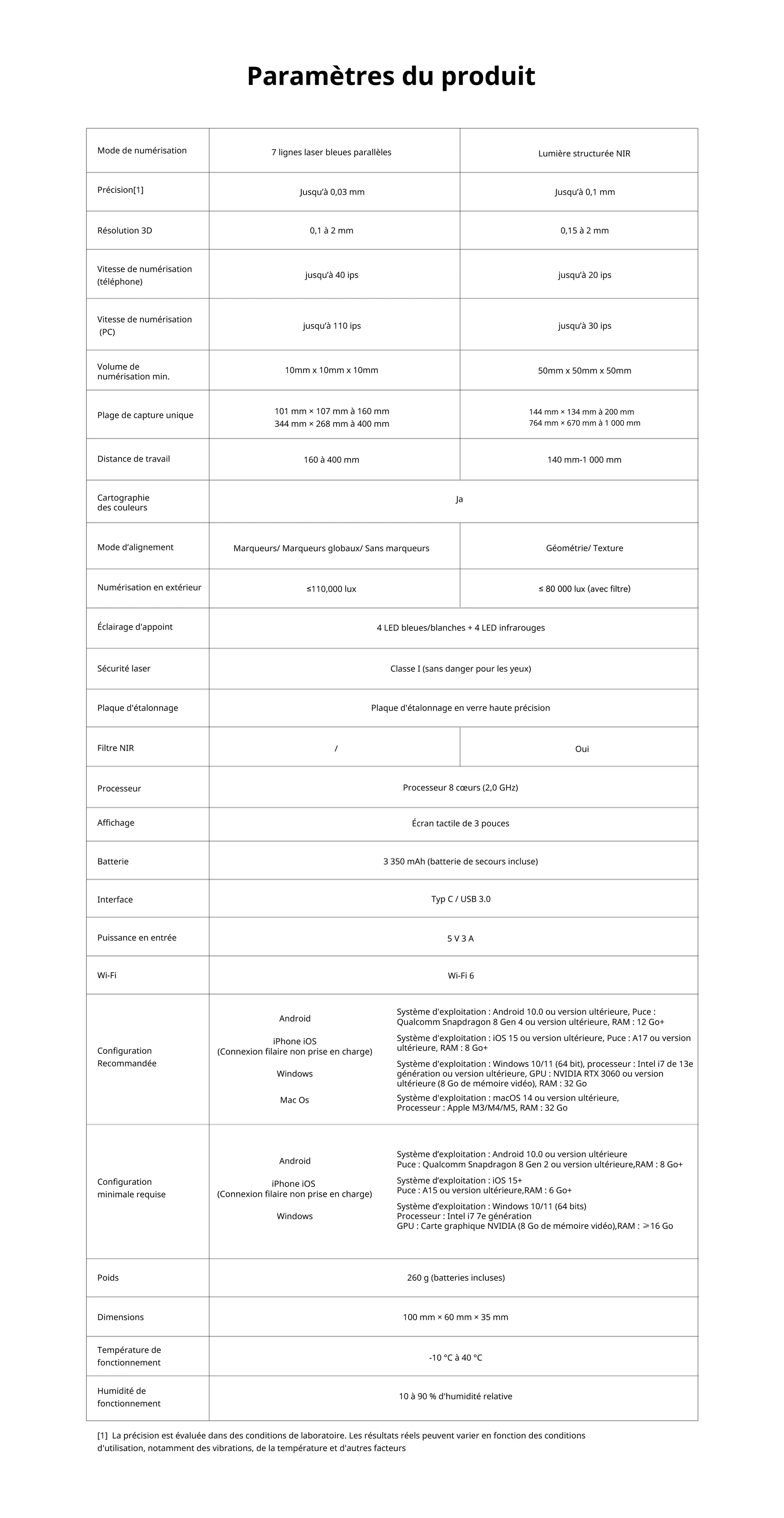 Paramètres du produit

| Mode de numérisation | 7 lignes laser bleues parallèles | Lumière structurée NIR |
|---|---|---|
| Précision[1] | Jusqu'à 0,03 mm | Jusqu'à 0,1 mm |
| Résolution 3D | 0,1 à 2 mm | 0,15 à 2 mm |
| Vitesse de numérisation (téléphone) | jusqu'à 40 ips | jusqu'à 20 ips |
| Vitesse de numérisation (PC) | jusqu'à 110 ips | jusqu'à 30 ips |
| Volume de numérisation min. | 10mm x 10mm x 10mm | 50mm x 50mm x 50mm |
| Plage de capture unique | 101 mm × 107 mm à 160 mm 344 mm × 268 mm à 400 mm | 144 mm × 134 mm à 200 mm 764 mm × 670 mm à 1 000 mm |
| Distance de travail | 160 à 400 mm | 140 mm-1 000 mm |
| Cartographie des couleurs | Ja | |
| Mode d'alignement | Marqueurs/ Marqueurs globaux/ Sans marqueurs | Géométrie/ Texture |
| Numérisation en extérieur | ≤110,000 lux | ≤ 80 000 lux (avec filtre) |
| Éclairage d'appoint | 4 LED bleues/blanches + 4 LED infrarouges | |
| Sécurité laser | Classe I (sans danger pour les yeux) | |
| Plaque d'étalonnage | Plaque d'étalonnage en verre haute précision | |
| Filtre NIR | / | Oui |
| Processeur | Processeur 8 cœurs (2,0 GHz) | |
| Affichage | Écran tactile de 3 pouces | |
| Batterie | 3 350 mAh (batterie de secours incluse) | |
| Interface | Typ C / USB 3.0 | |
| Puissance en entrée | 5 V 3 A | |
| Wi-Fi | Wi-Fi 6 | |
| Configuration Recommandée | Android | Système d'exploitation : Android 10.0 ou version ultérieure, Puce : Qualcomm Snapdragon 8 Gen 4 ou version ultérieure, RAM : 12 Go+ |
| | iPhone iOS (Connexion filaire non prise en charge) | Système d'exploitation : iOS 15 ou version ultérieure, Puce : A17 ou version ultérieure, RAM : 8 Go+ |
| | Windows | Système d'exploitation : Windows 10/11 (64 bit), processeur : Intel i7 de 13e génération ou version ultérieure, GPU : NVIDIA RTX 3060 ou version ultérieure (8 Go de mémoire vidéo), RAM : 32 Go |
| | Mac Os | Système d'exploitation : macOS 14 ou version ultérieure, Processeur : Apple M3/M4/M5, RAM : 32 Go |
| Configuration minimale requise | Android | Système d'exploitation : Android 10.0 ou version ultérieure Puce : Qualcomm Snapdragon 8 Gen 2 ou version ultérieure,RAM : 8 Go+ |
| | iPhone iOS (Connexion filaire non prise en charge) | Système d'exploitation : iOS 15+ Puce : A15 ou version ultérieure,RAM : 6 Go+ |
| | Windows | Système d'exploitation : Windows 10/11 (64 bits) Processeur : Intel i7 7e génération GPU : Carte graphique NVIDIA (8 Go de mémoire vidéo),RAM : ≥16 Go |
| Poids | 260 g (batteries incluses) | |
| Dimensions | 100 mm × 60 mm × 35 mm | |
| Température de fonctionnement | -10 °C à 40 °C | |
| Humidité de fonctionnement | 10 à 90 % d'humidité relative | |

[1] La précision est évaluée dans des conditions de laboratoire. Les résultats réels peuvent varier en fonction des conditions d'utilisation, notamment des vibrations, de la température et d'autres facteurs